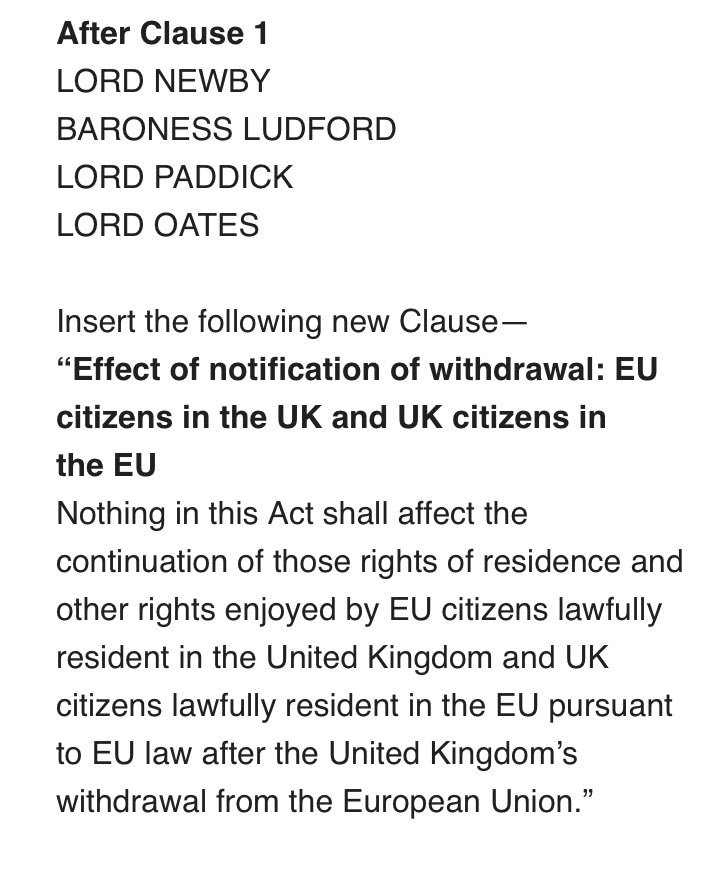 After Clause 1
LORD NEWBY
BARONESS LUDFORD
LORD PADDICK
LORD OATES

Insert the following new Clause—
“Effect of notification of withdrawal: EU citizens in the UK and UK citizens in the EU
Nothing in this Act shall affect the continuation of those rights of residence and other rights enjoyed by EU citizens lawfully resident in the United Kingdom and UK citizens lawfully resident in the EU pursuant to EU law after the United Kingdom’s withdrawal from the European Union.”